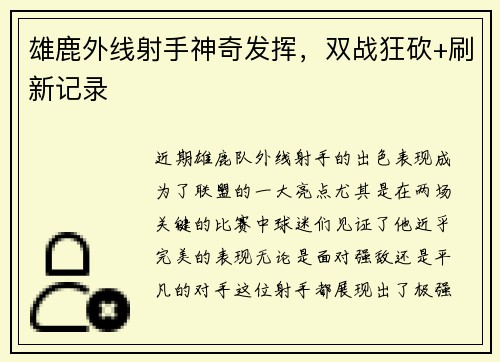 雄鹿外线射手神奇发挥，双战狂砍+刷新记录

近期雄鹿队外线射手的出色表现成为了联盟的一大亮点尤其是在两场关键的比赛中球迷们见证了他近乎完美的表现无论是面对强敌还是平凡的对手这位射手都展现出了极强